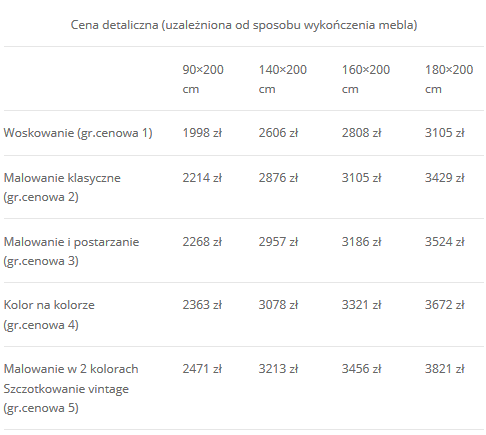 Cena detaliczna (uzależniona od sposobu wykończenia mebla)

| | 90×200 cm | 140×200 cm | 160×200 cm | 180×200 cm |
|---|---|---|---|---|
| Woskowanie (gr.cenowa 1) | 1998 zł | 2606 zł | 2808 zł | 3105 zł |
| Malowanie klasyczne (gr.cenowa 2) | 2214 zł | 2876 zł | 3105 zł | 3429 zł |
| Malowanie i postarzanie (gr.cenowa 3) | 2268 zł | 2957 zł | 3186 zł | 3524 zł |
| Kolor na kolorze (gr.cenowa 4) | 2363 zł | 3078 zł | 3321 zł | 3672 zł |
| Malowanie w 2 kolorach Szczotkowanie vintage (gr.cenowa 5) | 2471 zł | 3213 zł | 3456 zł | 3821 zł |